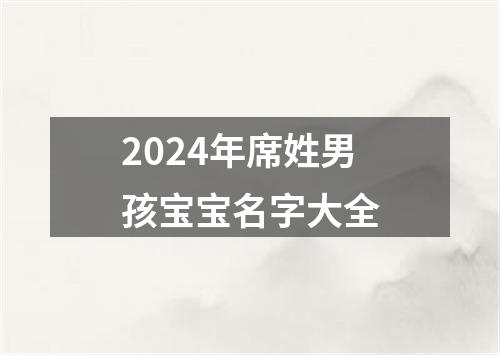 2024年席姓男孩宝宝名字大全